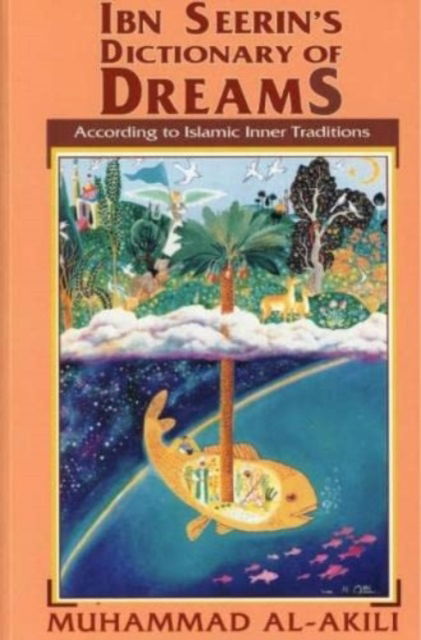 IBN SEERIN'S DICTIONARY OF DREAMS

According to Islamic Inner Traditions

MUHAMMAD AL-AKILI